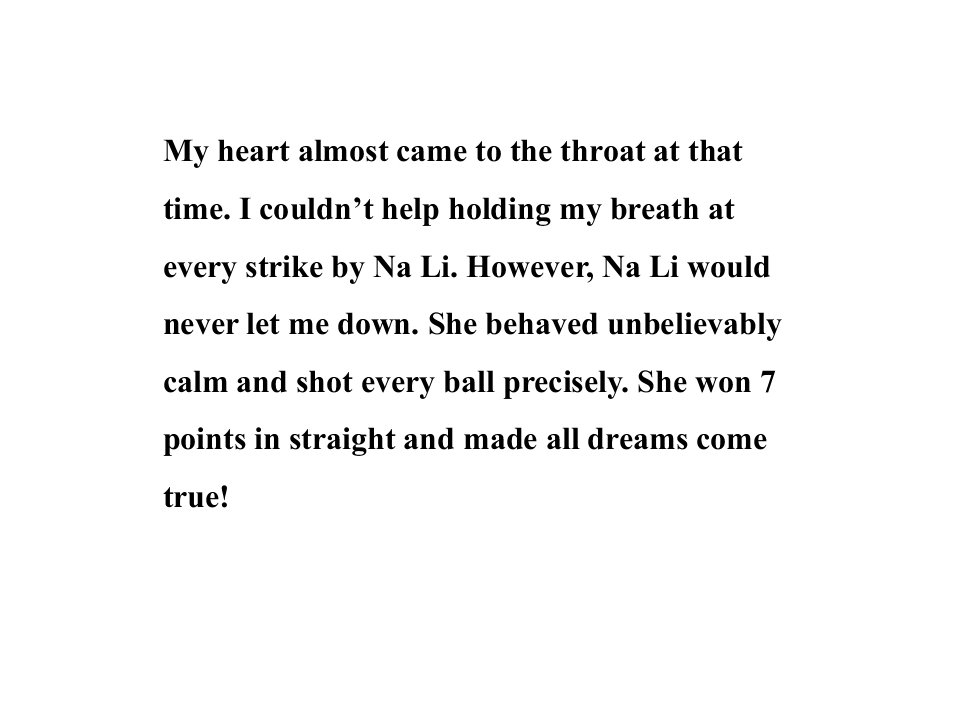 My heart almost came to the throat at that time. I couldn't help holding my breath at every strike by Na Li. However, Na Li would never let me down. She behaved unbelievably calm and shot every ball precisely. She won 7 points in straight and made all dreams come true!